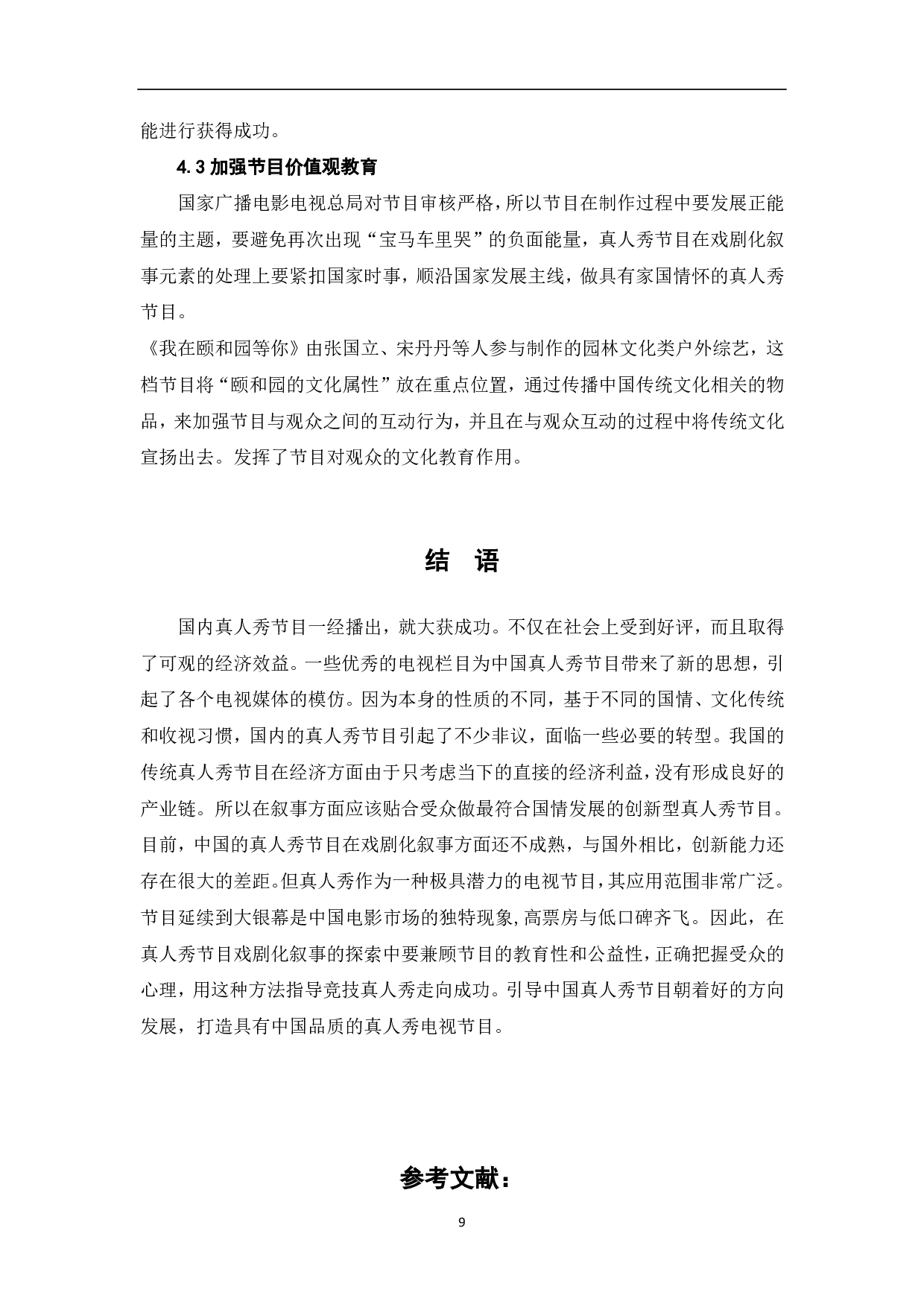 能进行获得成功。

4.3 加强节目价值观教育

国家广播电影电视总局对节目审核严格，所以节目在制作过程中要发展正能量的主题，要避免再次出现“宝马车里哭”的负面能量，真人秀节目在戏剧化叙事元素的处理上要紧扣国家时事，顺沿国家发展主线，做具有家国情怀的真人秀节目。

《我在颐和园等你》由张国立、宋丹丹等人参与制作的园林文化类户外综艺，这档节目将“颐和园的文化属性”放在重点位置，通过传播中国传统文化相关的物品，来加强节目与观众之间的互动行为，并且在与观众互动的过程中将传统文化宣扬出去。发挥了节目对观众的文化教育作用。

结 语

国内真人秀节目一经播出，就大获成功。不仅在社会上受到好评，而且取得了可观的经济效益。一些优秀的电视栏目为中国真人秀节目带来了新的思想，引起了各个电视媒体的模仿。因为本身的性质的不同，基于不同的国情、文化传统和收视习惯，国内的真人秀节目引起了不少非议，面临一些必要的转型。我国的传统真人秀节目在经济方面由于只考虑当下的直接的经济利益，没有形成良好的产业链。所以在叙事方面应该贴合受众做最符合国情发展的创新型真人秀节目。目前，中国的真人秀节目在戏剧化叙事方面还不成熟，与国外相比，创新能力还存在很大的差距。但真人秀作为一种极具潜力的电视节目，其应用范围非常广泛。节目延续到大银幕是中国电影市场的独特现象，高票房与低口碑齐飞。因此，在真人秀节目戏剧化叙事的探索中要兼顾节目的教育性和公益性，正确把握受众的心理，用这种方法指导竞技真人秀走向成功。引导中国真人秀节目朝着好的方向发展，打造具有中国品质的真人秀电视节目。

参考文献：

9